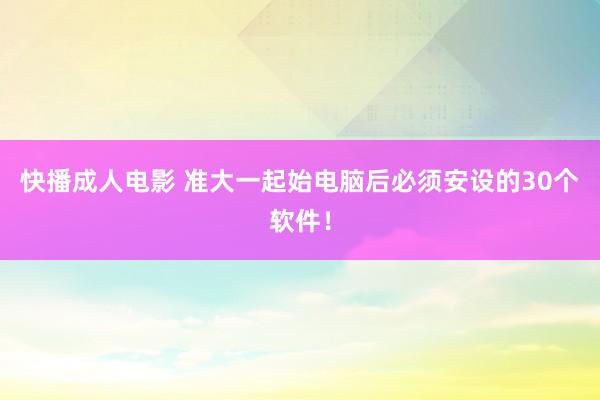 快播成人电影 准大一起始电脑后必须安设的30个软件！